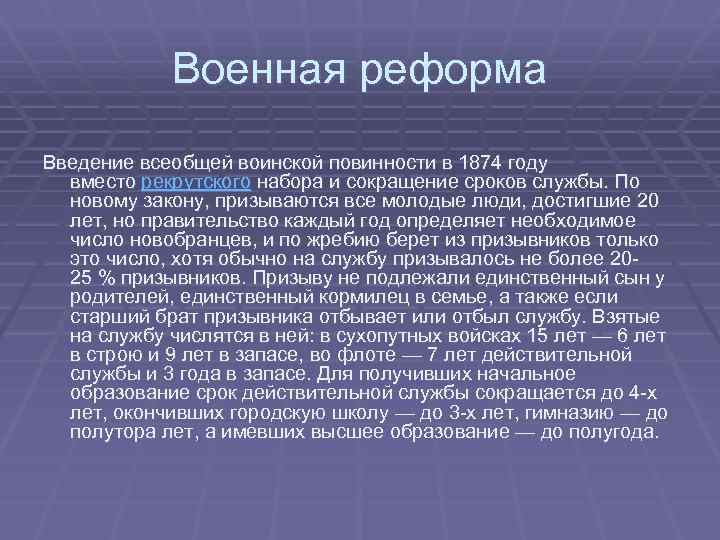 Военная реформа

Введение всеобщей воинской повинности в 1874 году вместо рекрутского набора и сокращение сроков службы. По новому закону, призываются все молодые люди, достигшие 20 лет, но правительство каждый год определяет необходимое число новобранцев, и по жребию берет из призывников только это число, хотя обычно на службу призывалось не более 20-25 % призывников. Призыву не подлежали единственный сын у родителей, единственный кормилец в семье, а также если старший брат призывника отбывает или отбыл службу. Взятые на службу числятся в ней: в сухопутных войсках 15 лет — 6 лет в строю и 9 лет в запасе, во флоте — 7 лет действительной службы и 3 года в запасе. Для получивших начальное образование срок действительной службы сокращается до 4-х лет, окончивших городскую школу — до 3-х лет, гимназию — до полутора лет, а имевших высшее образование — до полугода.